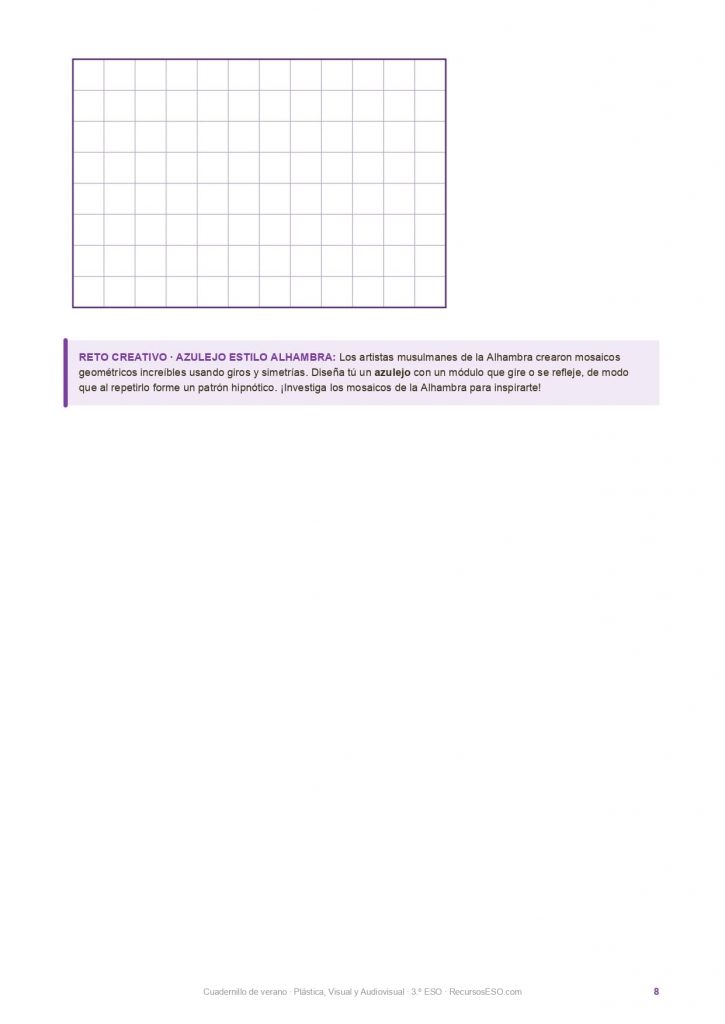 RETO CREATIVO · AZULEJO ESTILO ALHAMBRA: Los artistas musulmanes de la Alhambra crearon mosaicos geométricos increíbles usando giros y simetrías. Diseña tú un azulejo con un módulo que gire o se refleje, de modo que al repetirlo forme un patrón hipnótico. ¡Investiga los mosaicos de la Alhambra para inspirarte!

Cuadernillo de verano · Plástica, Visual y Audiovisual · 3.º ESO · RecursosESO.com

8